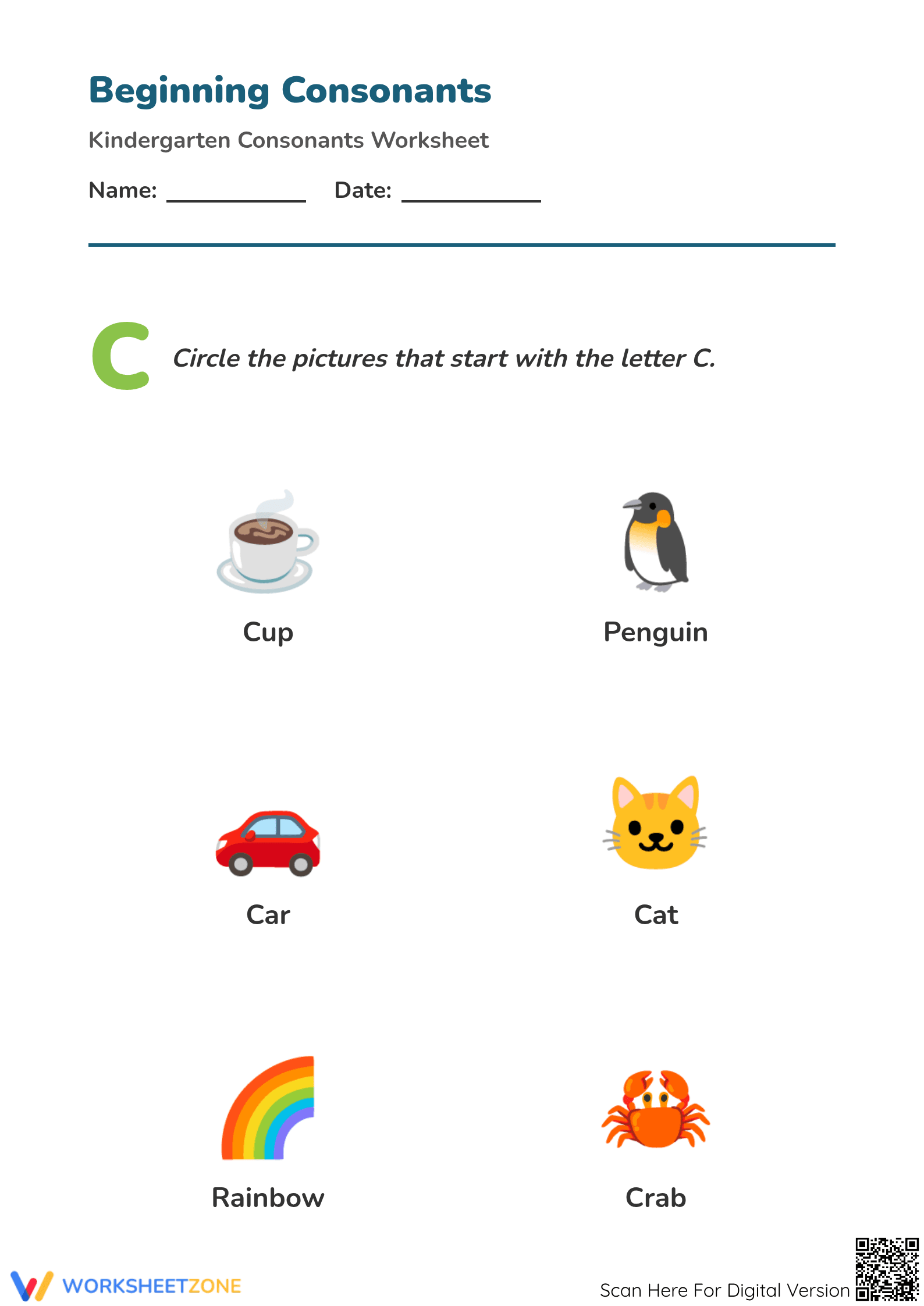 Beginning Consonants

Kindergarten Consonants Worksheet

Name: ____ Date: ____

C Circle the pictures that start with the letter C.

Cup

Penguin

Car

Cat

Rainbow

Crab

WORKSHEETZONE

Scan Here For Digital Version